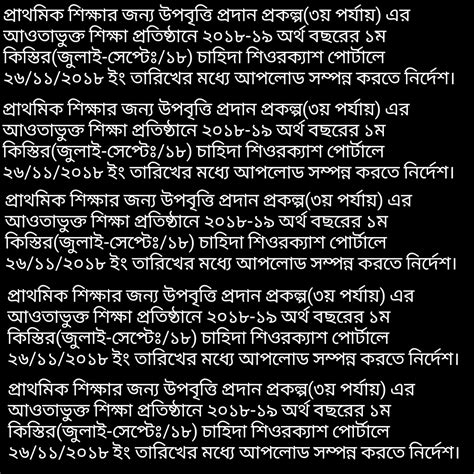 প্রাথমিক শিক্ষার জন্য উপবৃত্তি প্রদান প্রকল্প(৩য় পর্যায়) এর আওতাভুক্ত শিক্ষা প্রতিষ্ঠানে ২০১৮-১৯ অর্থ বছরের ১ম কিস্তির(জুলাই-সেপ্টেঃ/১৮) চাহিদা শিওরক্যাশ পোর্টালে ২৬/১১/২০১৮ ইং তারিখের মধ্যে আপলোড সম্পন্ন করতে নির্দেশ।

প্রাথমিক শিক্ষার জন্য উপবৃত্তি প্রদান প্রকল্প(৩য় পর্যায়) এর আওতাভুক্ত শিক্ষা প্রতিষ্ঠানে ২০১৮-১৯ অর্থ বছরের ১ম কিস্তির(জুলাই-সেপ্টেঃ/১৮) চাহিদা শিওরক্যাশ পোর্টালে ২৬/১১/২০১৮ ইং তারিখের মধ্যে আপলোড সম্পন্ন করতে নির্দেশ।

প্রাথমিক শিক্ষার জন্য উপবৃত্তি প্রদান প্রকল্প(৩য় পর্যায়) এর আওতাভুক্ত শিক্ষা প্রতিষ্ঠানে ২০১৮-১৯ অর্থ বছরের ১ম কিস্তির(জুলাই-সেপ্টেঃ/১৮) চাহিদা শিওরক্যাশ পোর্টালে ২৬/১১/২০১৮ ইং তারিখের মধ্যে আপলোড সম্পন্ন করতে নির্দেশ।

প্রাথমিক শিক্ষার জন্য উপবৃত্তি প্রদান প্রকল্প(৩য় পর্যায়) এর আওতাভুক্ত শিক্ষা প্রতিষ্ঠানে ২০১৮-১৯ অর্থ বছরের ১ম কিস্তির(জুলাই-সেপ্টেঃ/১৮) চাহিদা শিওরক্যাশ পোর্টালে ২৬/১১/২০১৮ ইং তারিখের মধ্যে আপলোড সম্পন্ন করতে নির্দেশ।

প্রাথমিক শিক্ষার জন্য উপবৃত্তি প্রদান প্রকল্প(৩য় পর্যায়) এর আওতাভুক্ত শিক্ষা প্রতিষ্ঠানে ২০১৮-১৯ অর্থ বছরের ১ম কিস্তির(জুলাই-সেপ্টেঃ/১৮) চাহিদা শিওরক্যাশ পোর্টালে ২৬/১১/২০১৮ ইং তারিখের মধ্যে আপলোড সম্পন্ন করতে নির্দেশ।